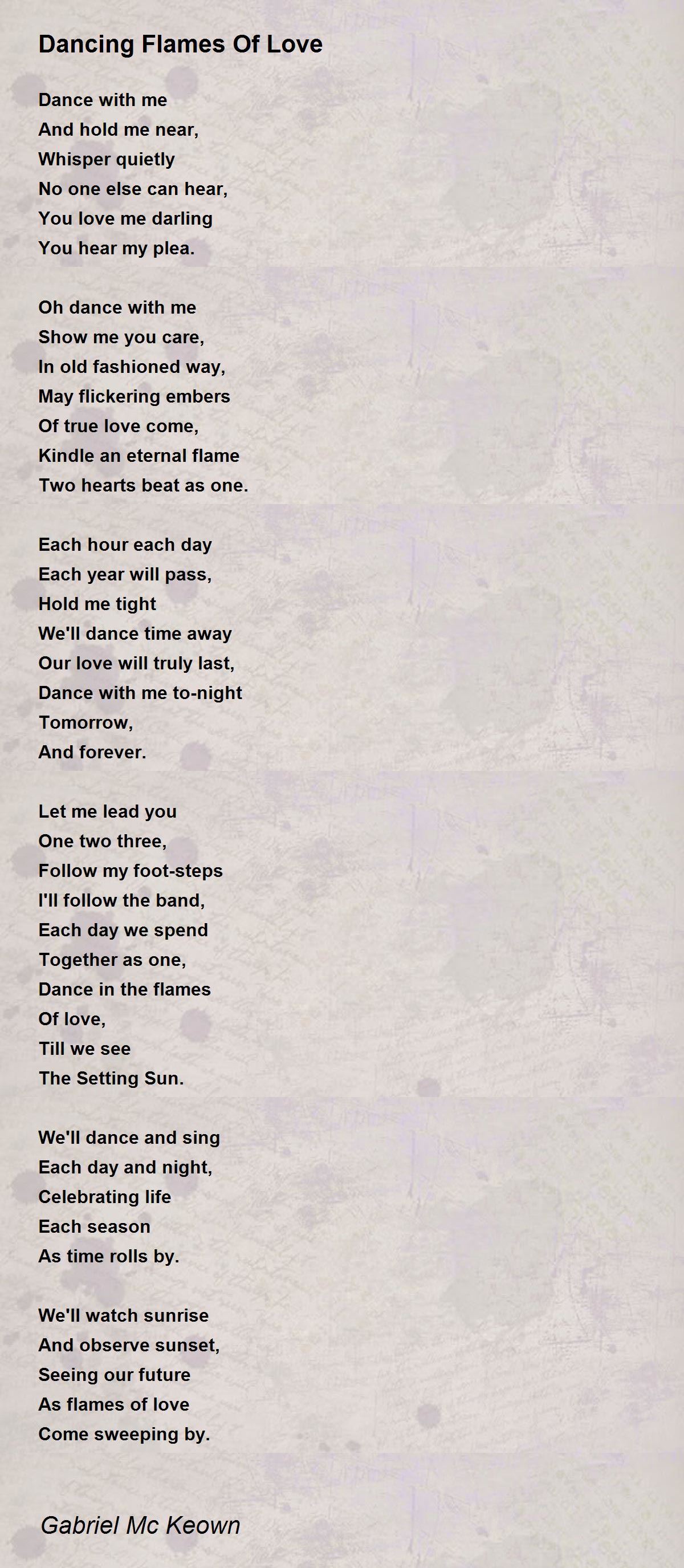 Dancing Flames Of Love

Dance with me
And hold me near,
Whisper quietly
No one else can hear,
You love me darling
You hear my plea.

Oh dance with me
Show me you care,
In old fashioned way,
May flickering embers
Of true love come,
Kindle an eternal flame
Two hearts beat as one.

Each hour each day
Each year will pass,
Hold me tight
We'll dance time away
Our love will truly last,
Dance with me to-night
Tomorrow,
And forever.

Let me lead you
One two three,
Follow my foot-steps
I'll follow the band,
Each day we spend
Together as one,
Dance in the flames
Of love,
Till we see
The Setting Sun.

We'll dance and sing
Each day and night,
Celebrating life
Each season
As time rolls by.

We'll watch sunrise
And observe sunset,
Seeing our future
As flames of love
Come sweeping by.

Gabriel Mc Keown